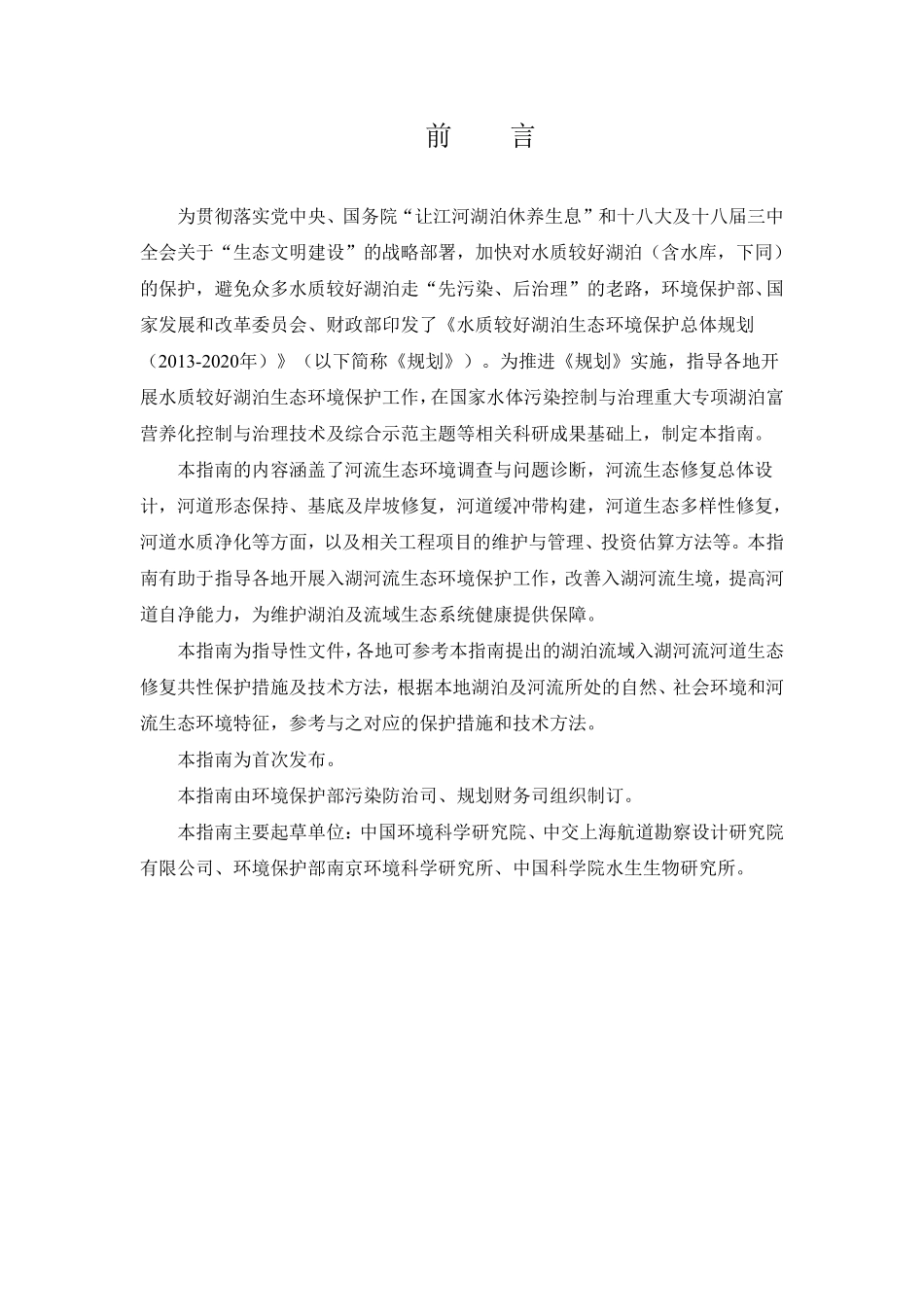 前　言

为贯彻落实党中央、国务院“让江河湖泊休养生息”和十八大及十八届三中全会关于“生态文明建设”的战略部署，加快对水质较好湖泊（含水库，下同）的保护，避免众多水质较好湖泊走“先污染、后治理”的老路，环境保护部、国家发展和改革委员会、财政部印发了《水质较好湖泊生态环境保护总体规划（2013-2020年）》（以下简称《规划》）。为推进《规划》实施，指导各地开展水质较好湖泊生态环境保护工作，在国家水体污染控制与治理重大专项湖泊富营养化控制与治理技术及综合示范主题等相关科研成果基础上，制定本指南。

本指南的内容涵盖了河流生态环境调查与问题诊断，河流生态修复总体设计，河道形态保持、基底及岸坡修复，河道缓冲带构建，河道生态多样性修复，河道水质净化等方面，以及相关工程项目的维护与管理、投资估算方法等。本指南有助于指导各地开展入湖河流生态环境保护工作，改善入湖河流生境，提高河道自净能力，为维护湖泊及流域生态系统健康提供保障。

本指南为指导性文件，各地可参考本指南提出的湖泊流域入湖河流河道生态修复共性保护措施及技术方法，根据本地湖泊及河流所处的自然、社会环境和河流生态环境特征，参考与之对应的保护措施和技术方法。

本指南为首次发布。

本指南由环境保护部污染防治司、规划财务司组织制订。

本指南主要起草单位：中国环境科学研究院、中交上海航道勘察设计研究院有限公司、环境保护部南京环境科学研究所、中国科学院水生生物研究所。